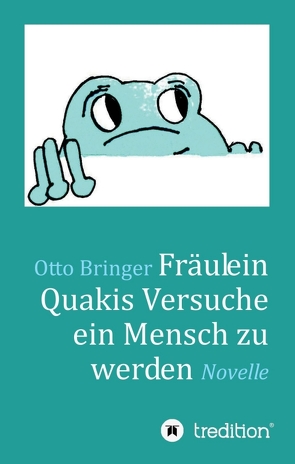 Otto Bringer Fräulein Quakis Versuche ein Mensch zu werden Novelle

tredition®